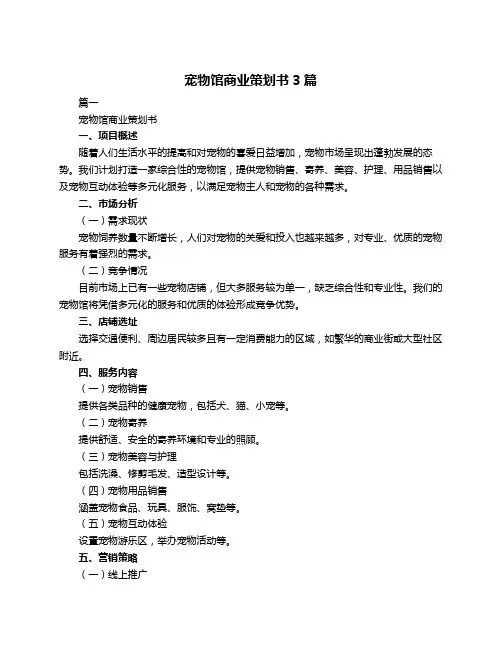 宠物馆商业策划书 3 篇

篇一

宠物馆商业策划书

一、项目概述

随着人们生活水平的提高和对宠物的喜爱日益增加，宠物市场呈现出蓬勃发展的态势。我们计划打造一家综合性的宠物馆，提供宠物销售、寄养、美容、护理、用品销售以及宠物互动体验等多元化服务，以满足宠物主人和宠物的各种需求。

二、市场分析

（一）需求现状

宠物饲养数量不断增长，人们对宠物的关爱和投入也越来越多，对专业、优质的宠物服务有着强烈的需求。

（二）竞争情况

目前市场上已有一些宠物店铺，但大多服务较为单一，缺乏综合性和专业性。我们的宠物馆将凭借多元化的服务和优质的体验形成竞争优势。

三、店铺选址

选择交通便利、周边居民较多且有一定消费能力的区域，如繁华的商业街或大型社区附近。

四、服务内容

（一）宠物销售

提供各类品种的健康宠物，包括犬、猫、小宠等。

（二）宠物寄养

提供舒适、安全的寄养环境和专业的照顾。

（三）宠物美容与护理

包括洗澡、修剪毛发、造型设计等。

（四）宠物用品销售

涵盖宠物食品、玩具、服饰、窝垫等。

（五）宠物互动体验

设置宠物游乐区，举办宠物活动等。

五、营销策略

（一）线上推广